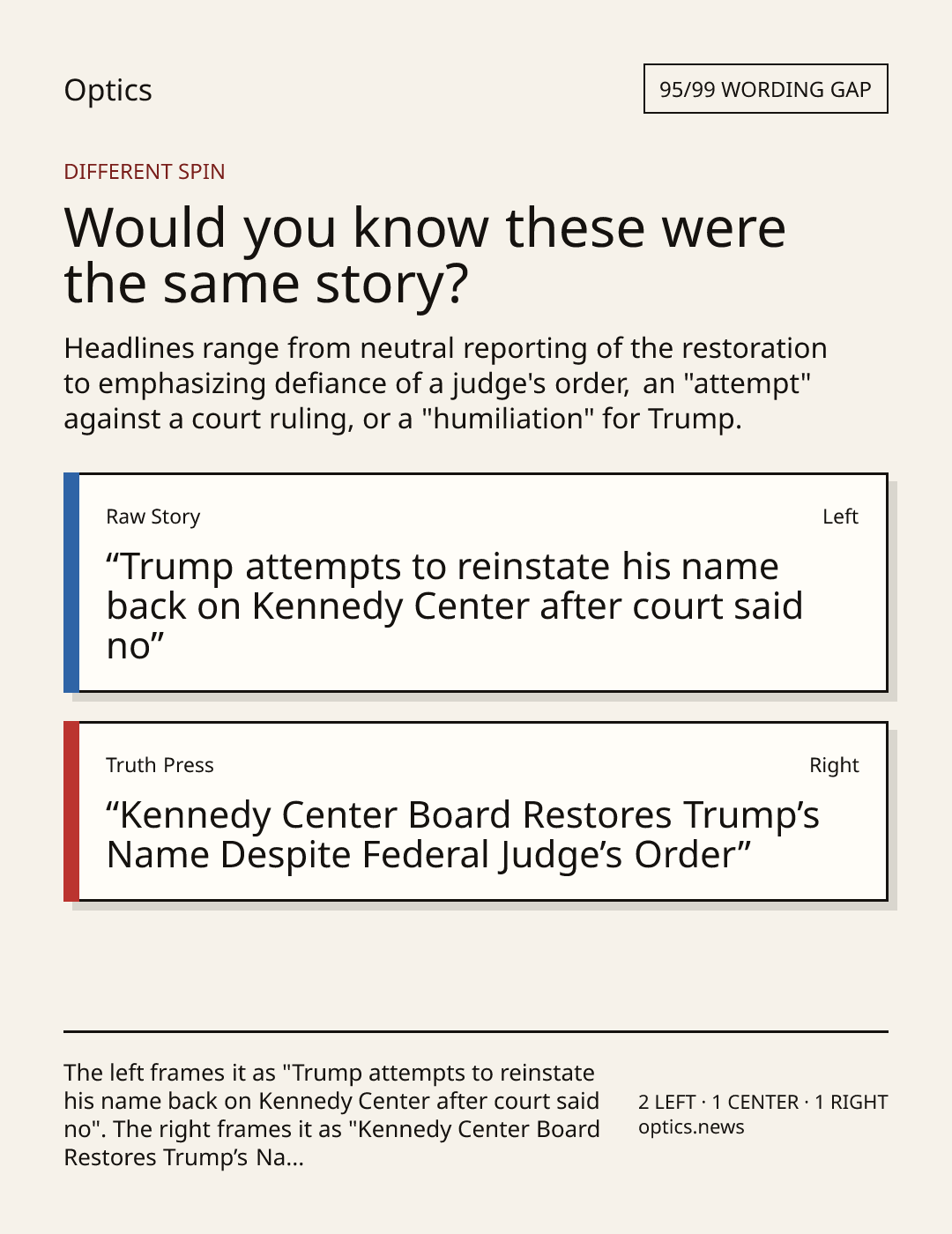 Optics

95/99 WORDING GAP

DIFFERENT SPIN

Would you know these were the same story?

Headlines range from neutral reporting of the restoration to emphasizing defiance of a judge's order, an "attempt" against a court ruling, or a "humiliation" for Trump.

Raw Story

Left

"Trump attempts to reinstate his name back on Kennedy Center after court said no"

Truth Press

Right

"Kennedy Center Board Restores Trump's Name Despite Federal Judge's Order"

The left frames it as "Trump attempts to reinstate his name back on Kennedy Center after court said no". The right frames it as "Kennedy Center Board Restores Trump's Na...

2 LEFT · 1 CENTER · 1 RIGHT
optics.news